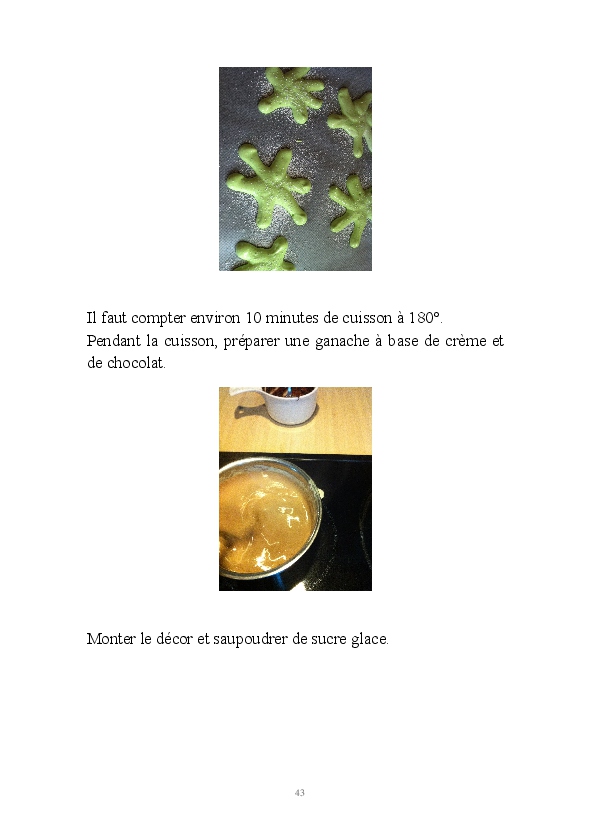 Il faut compter environ 10 minutes de cuisson à 180°.
Pendant la cuisson, préparer une ganache à base de crème et de chocolat.

Monter le décor et saupoudrer de sucre glace.

43